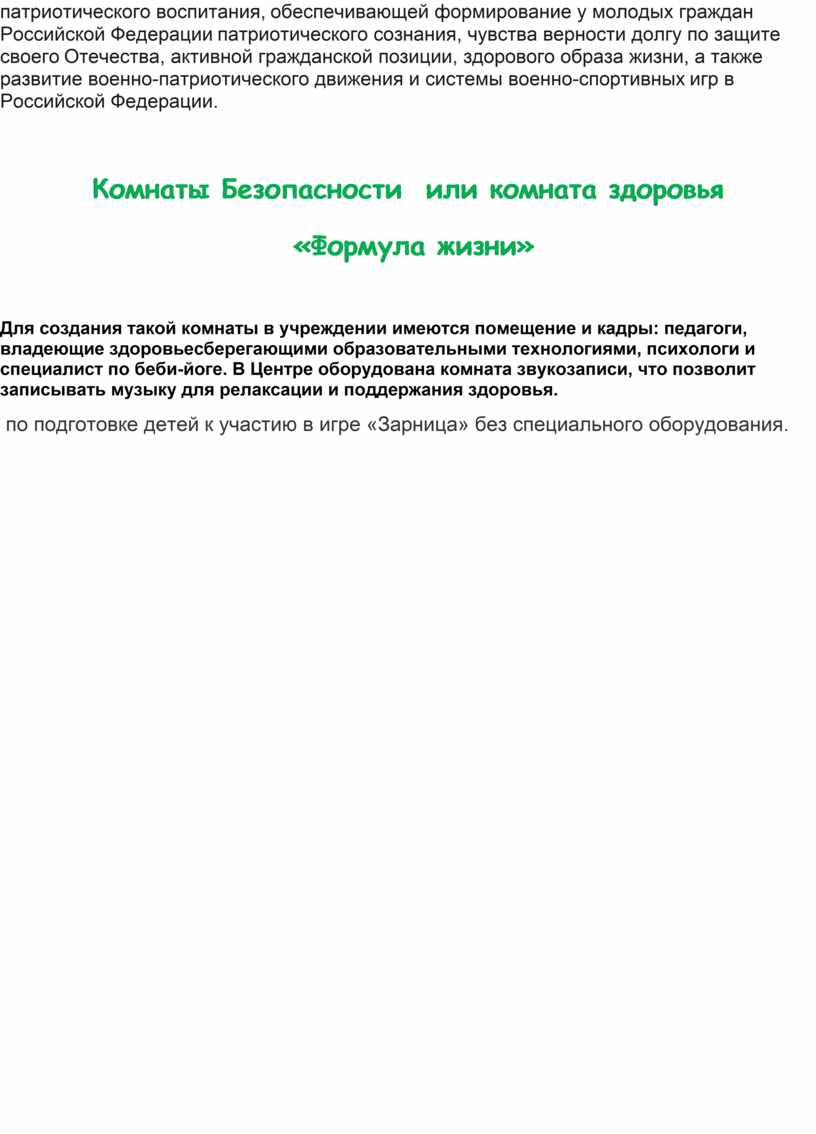 патриотического воспитания, обеспечивающей формирование у молодых граждан Российской Федерации патриотического сознания, чувства верности долгу по защите своего Отечества, активной гражданской позиции, здорового образа жизни, а также развитие военно-патриотического движения и системы военно-спортивных игр в Российской Федерации.

Комнаты Безопасности  или комната здоровья

«Формула жизни»

Для создания такой комнаты в учреждении имеются помещение и кадры: педагоги, владеющие здоровьесберегающими образовательными технологиями, психологи и специалист по беби-йоге. В Центре оборудована комната звукозаписи, что позволит записывать музыку для релаксации и поддержания здоровья.

по подготовке детей к участию в игре «Зарница» без специального оборудования.